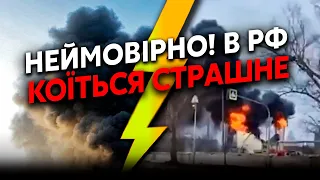 НЕЙМОВІРНО! В РФ
КОЇТЬСЯ СТРАШНЕ